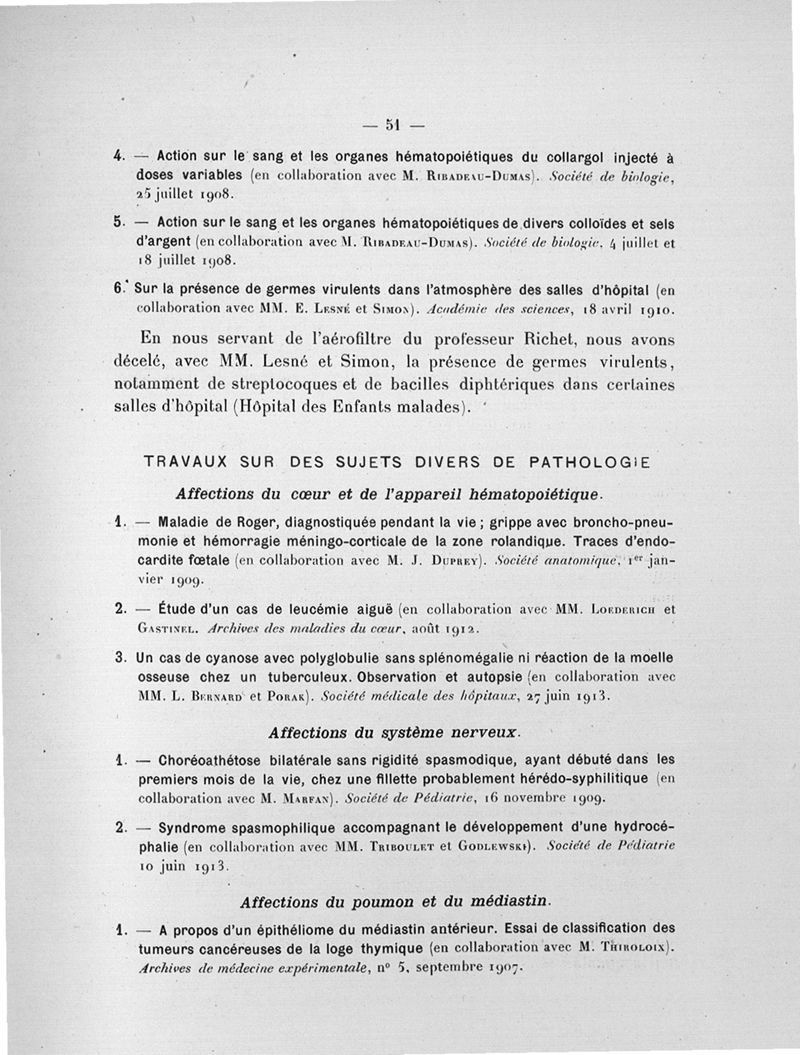 — 51 —

4. — Action sur le sang et les organes hématopoiétiques du collargol injecté à doses variables (en collaboration avec M. Ribadeau-Dumas). Société de biologie, 25 juillet 1908.

5. — Action sur le sang et les organes hématopoiétiques de divers colloïdes et sels d'argent (en collaboration avec M. Ribadeau-Dumas). Société de biologie, 4 juillet et 18 juillet 1908.

6. Sur la présence de germes virulents dans l'atmosphère des salles d'hôpital (en collaboration avec MM. E. Lesné et Simon). Académie des sciences, 18 avril 1910.

En nous servant de l'aérofiltre du professeur Richet, nous avons décelé, avec MM. Lesné et Simon, la présence de germes virulents, notamment de streptocoques et de bacilles diphtériques dans certaines salles d'hôpital (Hôpital des Enfants malades).

TRAVAUX SUR DES SUJETS DIVERS DE PATHOLOGIE

Affections du cœur et de l'appareil hématopoiétique.

1. — Maladie de Roger, diagnostiquée pendant la vie ; grippe avec broncho-pneumonie et hémorragie méningo-corticale de la zone rolandique. Traces d'endocardite fœtale (en collaboration avec M. J. Duprey). Société anatomique, 1er janvier 1909.

2. — Étude d'un cas de leucémie aiguë (en collaboration avec MM. Loederich et Gastinel. Archives des maladies du cœur, août 1912.

3. Un cas de cyanose avec polyglobulie sans splénomégalie ni réaction de la moelle osseuse chez un tuberculeux. Observation et autopsie (en collaboration avec MM. L. Bernard et Porak). Société médicale des hôpitaux, 27 juin 1913.

Affections du système nerveux.

1. — Choréoathétose bilatérale sans rigidité spasmodique, ayant débuté dans les premiers mois de la vie, chez une fillette probablement hérédo-syphilitique (en collaboration avec M. Marfan). Société de Pédiatrie, 16 novembre 1909.

2. — Syndrome spasmophilique accompagnant le développement d'une hydrocéphalie (en collaboration avec MM. Triboulet et Godlewski). Société de Pédiatrie 10 juin 1913.

Affections du poumon et du médiastin.

1. — A propos d'un épithéliome du médiastin antérieur. Essai de classification des tumeurs cancéreuses de la loge thymique (en collaboration avec M. Thiroloix). Archives de médecine expérimentale, n° 5, septembre 1907.